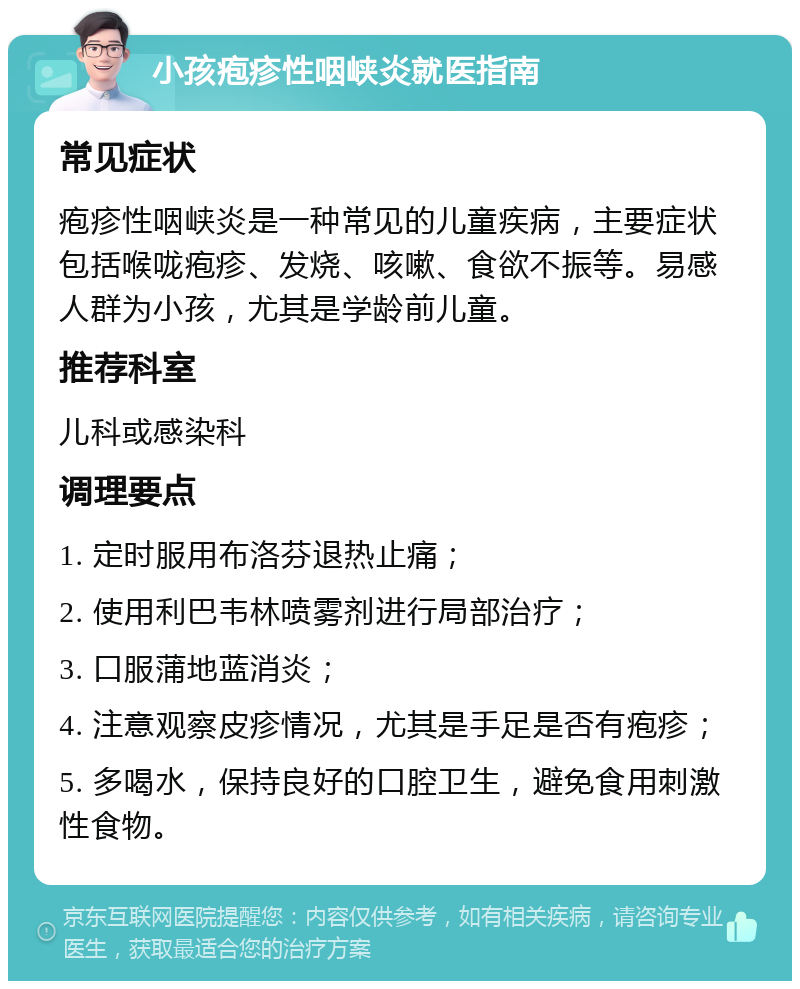 小孩疱疹性咽峡炎就医指南

常见症状

疱疹性咽峡炎是一种常见的儿童疾病，主要症状包括喉咙疱疹、发烧、咳嗽、食欲不振等。易感人群为小孩，尤其是学龄前儿童。

推荐科室

儿科或感染科

调理要点

1. 定时服用布洛芬退热止痛；

2. 使用利巴韦林喷雾剂进行局部治疗；

3. 口服蒲地蓝消炎；

4. 注意观察皮疹情况，尤其是手足是否有疱疹；

5. 多喝水，保持良好的口腔卫生，避免食用刺激性食物。

京东互联网医院提醒您：内容仅供参考，如有相关疾病，请咨询专业医生，获取最适合您的治疗方案